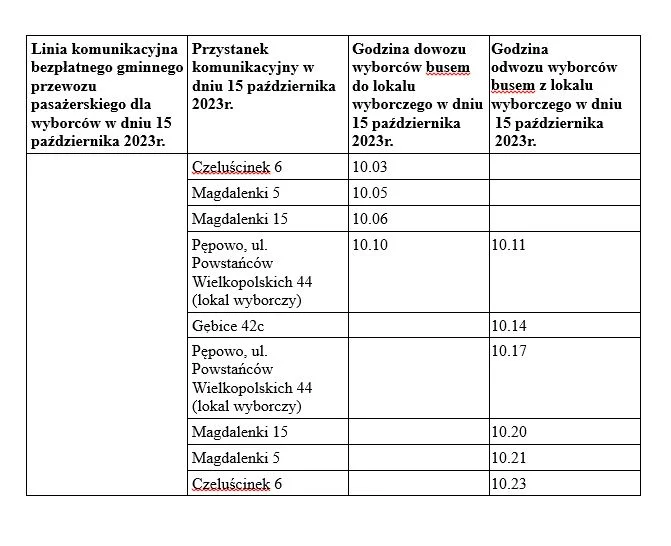 | Linia komunikacyjna bezpłatnego gminnego przewozu pasażerskiego dla wyborców w dniu 15 października 2023r. | Przystanek komunikacyjny w dniu 15 października 2023r. | Godzina dowozu wyborców busem do lokalu wyborczego w dniu 15 października 2023r. | Godzina odwozu wyborców busem z lokalu wyborczego w dniu 15 października 2023r. |
|---|---|---|---|
| | Czeluścinek 6 | 10.03 | |
| | Magdalenki 5 | 10.05 | |
| | Magdalenki 15 | 10.06 | |
| | Pępowo, ul. Powstańców Wielkopolskich 44 (lokal wyborczy) | 10.10 | 10.11 |
| | Gębice 42c | | 10.14 |
| | Pępowo, ul. Powstańców Wielkopolskich 44 (lokal wyborczy) | | 10.17 |
| | Magdalenki 15 | | 10.20 |
| | Magdalenki 5 | | 10.21 |
| | Czeluścinek 6 | | 10.23 |